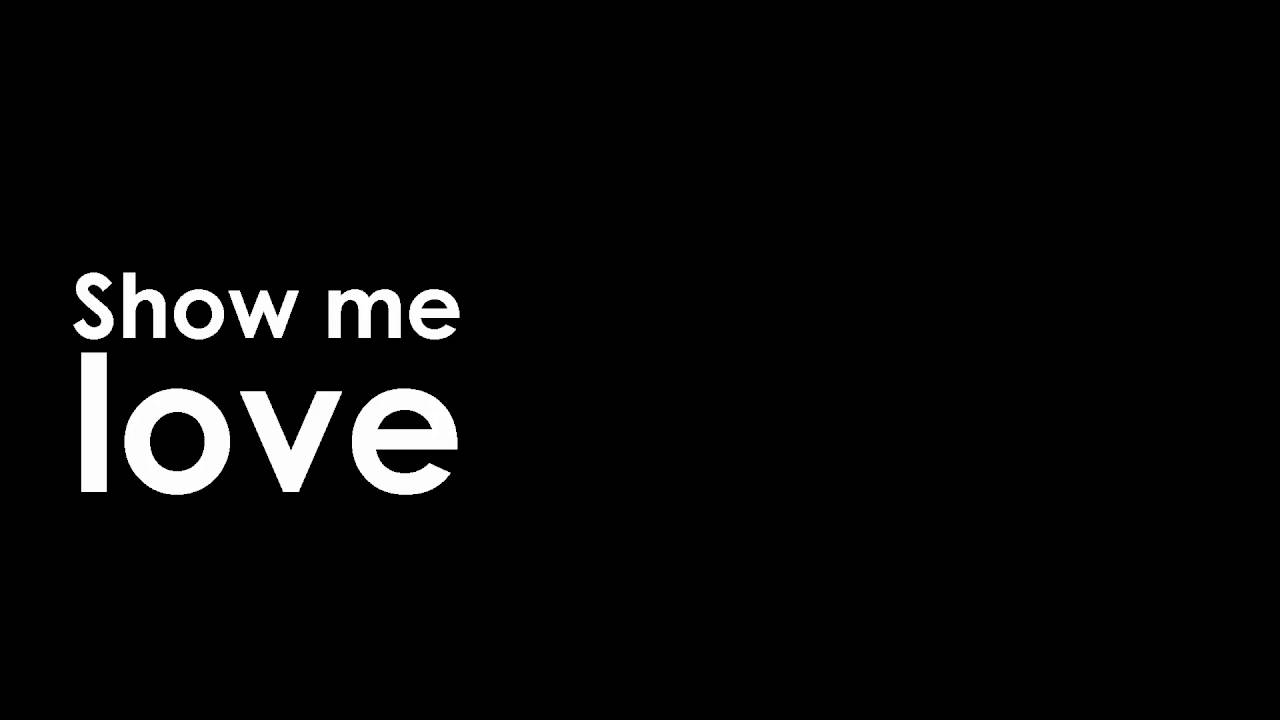 Show me
love